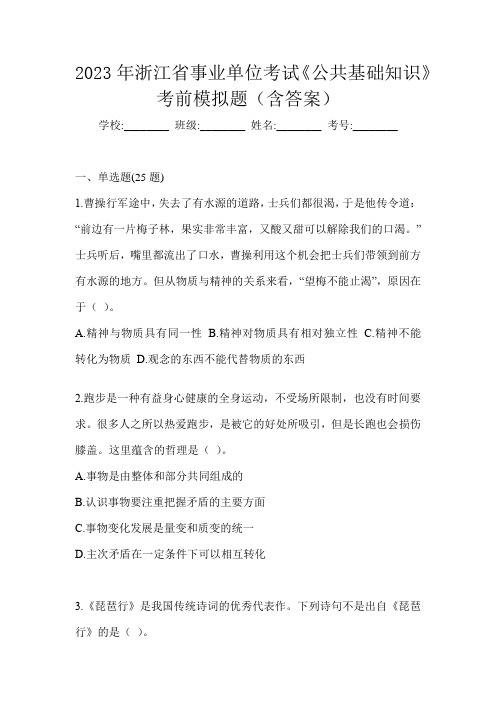 2023 年浙江省事业单位考试《公共基础知识》考前模拟题（含答案）

学校:________ 班级:________ 姓名:________ 考号:________

一、单选题(25 题)

1.曹操行军途中，失去了有水源的道路，士兵们都很渴，于是他传令道：“前边有一片梅子林，果实非常丰富，又酸又甜可以解除我们的口渴。”士兵听后，嘴里都流出了口水，曹操利用这个机会把士兵们带领到前方有水源的地方。但从物质与精神的关系来看，“望梅不能止渴”，原因在于（ ）。

A.精神与物质具有同一性 B.精神对物质具有相对独立性 C.精神不能转化为物质 D.观念的东西不能代替物质的东西

2.跑步是一种有益身心健康的全身运动，不受场所限制，也没有时间要求。很多人之所以热爱跑步，是被它的好处所吸引，但是长跑也会损伤膝盖。这里蕴含的哲理是（ ）。

A.事物是由整体和部分共同组成的

B.认识事物要注重把握矛盾的主要方面

C.事物变化发展是量变和质变的统一

D.主次矛盾在一定条件下可以相互转化

3.《琵琶行》是我国传统诗词的优秀代表作。下列诗句不是出自《琵琶行》的是（ ）。